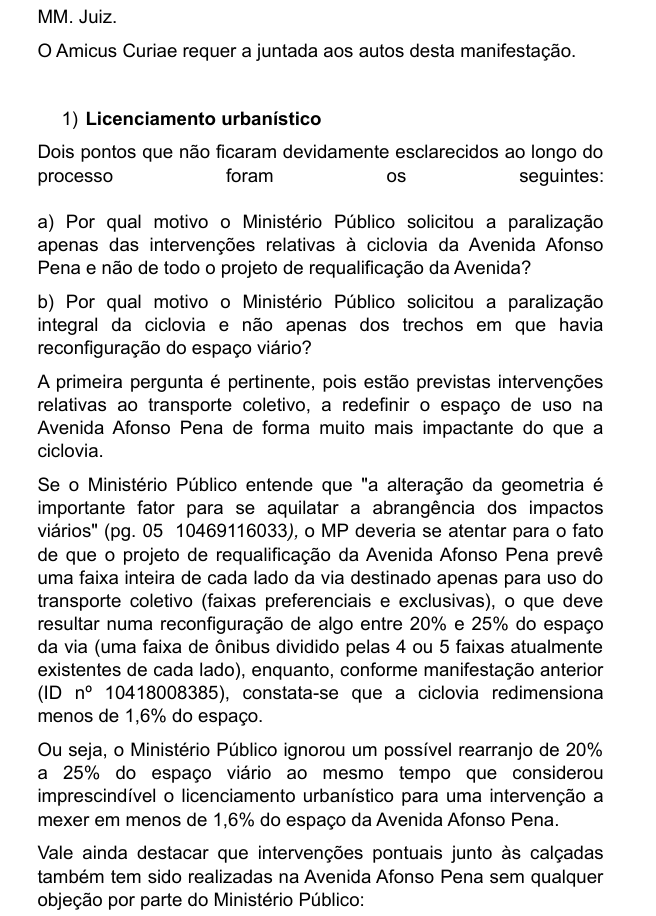 MM. Juiz.

O Amicus Curiae requer a juntada aos autos desta manifestação.

1) Licenciamento urbanístico

Dois pontos que não ficaram devidamente esclarecidos ao longo do processo foram os seguintes:

a) Por qual motivo o Ministério Público solicitou a paralização apenas das intervenções relativas à ciclovia da Avenida Afonso Pena e não de todo o projeto de requalificação da Avenida?

b) Por qual motivo o Ministério Público solicitou a paralização integral da ciclovia e não apenas dos trechos em que havia reconfiguração do espaço viário?

A primeira pergunta é pertinente, pois estão previstas intervenções relativas ao transporte coletivo, a redefinir o espaço de uso na Avenida Afonso Pena de forma muito mais impactante do que a ciclovia.

Se o Ministério Público entende que "a alteração da geometria é importante fator para se aquilatar a abrangência dos impactos viários" (pg. 05 10469116033), o MP deveria se atentar para o fato de que o projeto de requalificação da Avenida Afonso Pena prevê uma faixa inteira de cada lado da via destinado apenas para uso do transporte coletivo (faixas preferenciais e exclusivas), o que deve resultar numa reconfiguração de algo entre 20% e 25% do espaço da via (uma faixa de ônibus dividido pelas 4 ou 5 faixas atualmente existentes de cada lado), enquanto, conforme manifestação anterior (ID nº 10418008385), constata-se que a ciclovia redimensiona menos de 1,6% do espaço.

Ou seja, o Ministério Público ignorou um possível rearranjo de 20% a 25% do espaço viário ao mesmo tempo que considerou imprescindível o licenciamento urbanístico para uma intervenção a mexer em menos de 1,6% do espaço da Avenida Afonso Pena.

Vale ainda destacar que intervenções pontuais junto às calçadas também tem sido realizadas na Avenida Afonso Pena sem qualquer objeção por parte do Ministério Público: